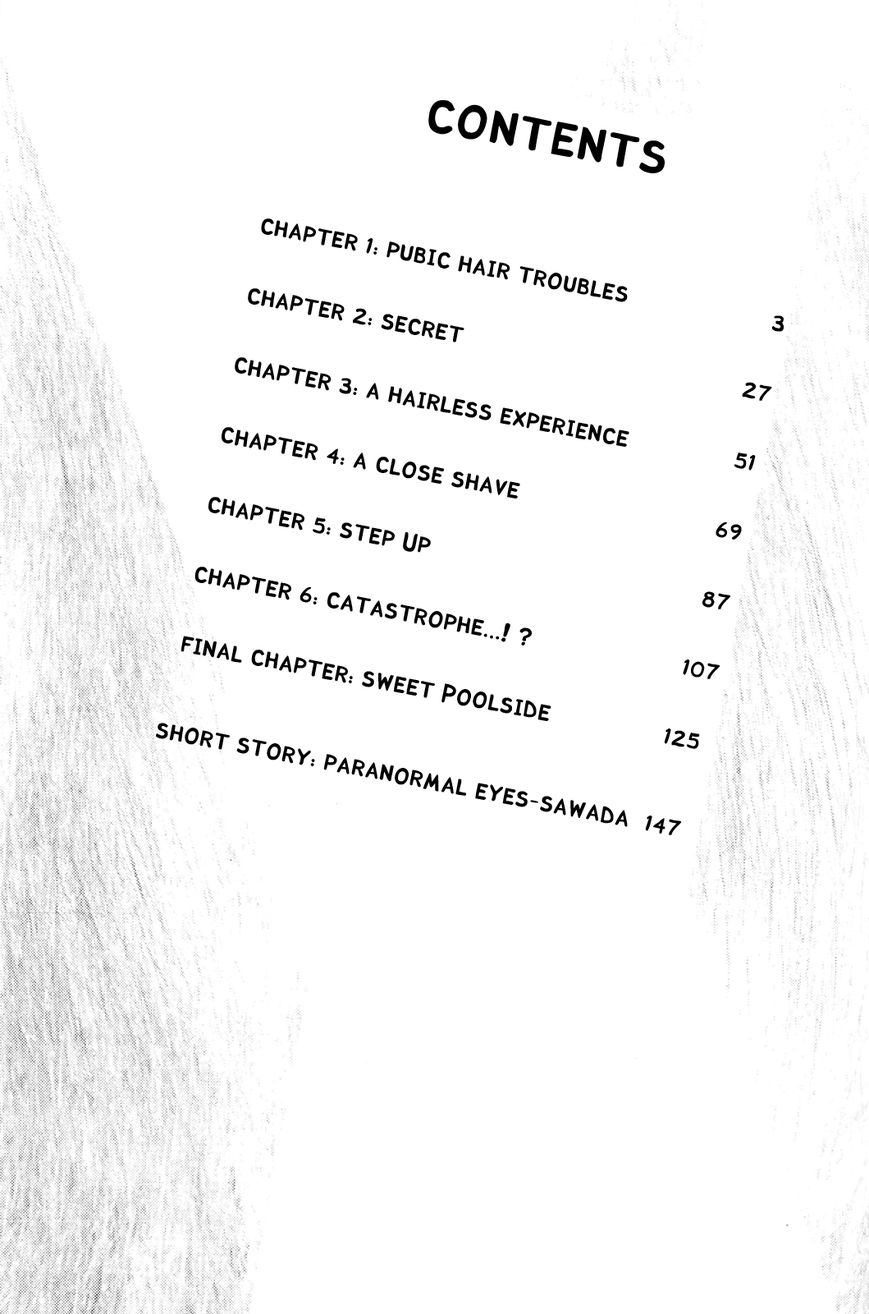 CONTENTS

CHAPTER 1: PUBIC HAIR TROUBLES 3
CHAPTER 2: SECRET 27
CHAPTER 3: A HAIRLESS EXPERIENCE 51
CHAPTER 4: A CLOSE SHAVE 69
CHAPTER 5: STEP UP 87
CHAPTER 6: CATASTROPHE...! ? 107
FINAL CHAPTER: SWEET POOLSIDE 125
SHORT STORY: PARANORMAL EYES-SAWADA 147